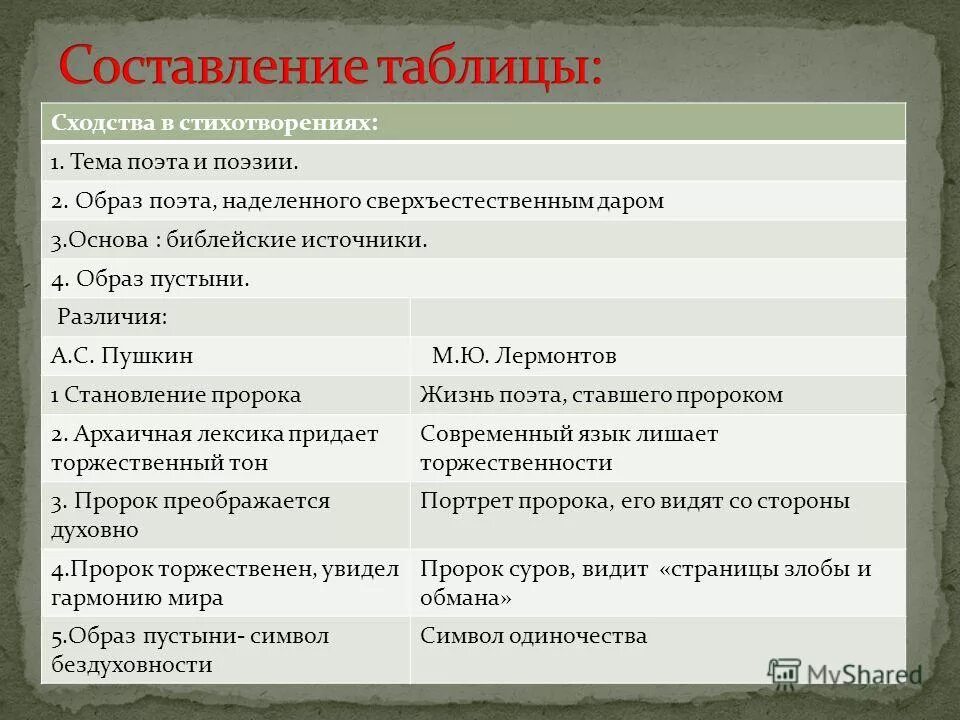 Составление таблицы:

| Сходства в стихотворениях: | |
|---|---|
| 1. Тема поэта и поэзии. | |
| 2. Образ поэта, наделенного сверхъестественным даром | |
| 3.Основа : библейские источники. | |
| 4. Образ пустыни. | |
| Различия: | |
| А.С. Пушкин | М.Ю. Лермонтов |
| 1 Становление пророка | Жизнь поэта, ставшего пророком |
| 2. Архаичная лексика придает торжественный тон | Современный язык лишает торжественности |
| 3. Пророк преображается духовно | Портрет пророка, его видят со стороны |
| 4.Пророк торжественен, увидел гармонию мира | Пророк суров, видит «страницы злобы и обмана» |
| 5.Образ пустыни- символ бездуховности | Символ одиночества |

MyShared